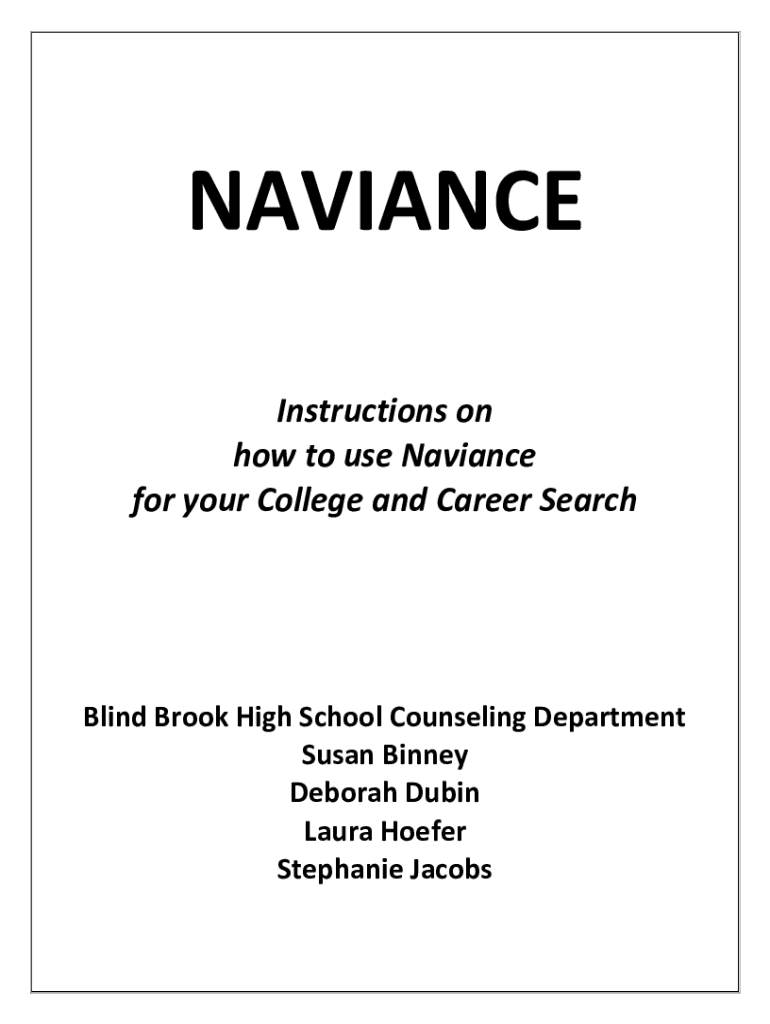 NAVIANCE

Instructions on
how to use Naviance
for your College and Career Search

Blind Brook High School Counseling Department
Susan Binney
Deborah Dubin
Laura Hoefer
Stephanie Jacobs